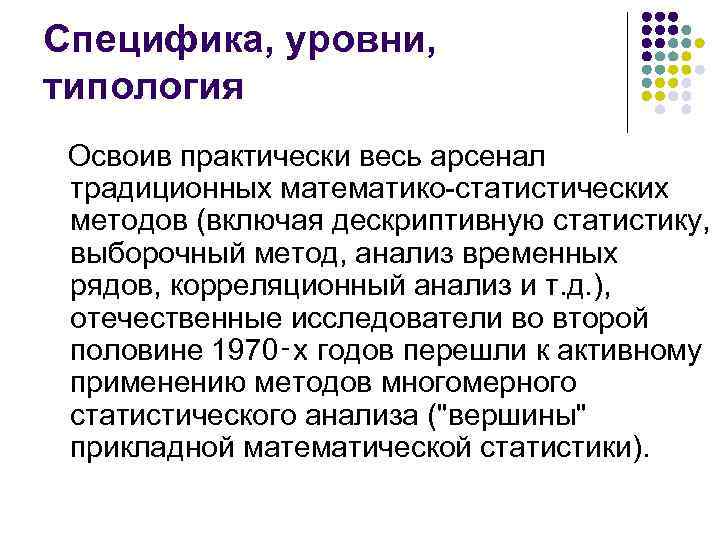 Специфика, уровни, типология

Освоив практически весь арсенал традиционных математико-статистических методов (включая дескриптивную статистику, выборочный метод, анализ временных рядов, корреляционный анализ и т.д.), отечественные исследователи во второй половине 1970-х годов перешли к активному применению методов многомерного статистического анализа ("вершины" прикладной математической статистики).